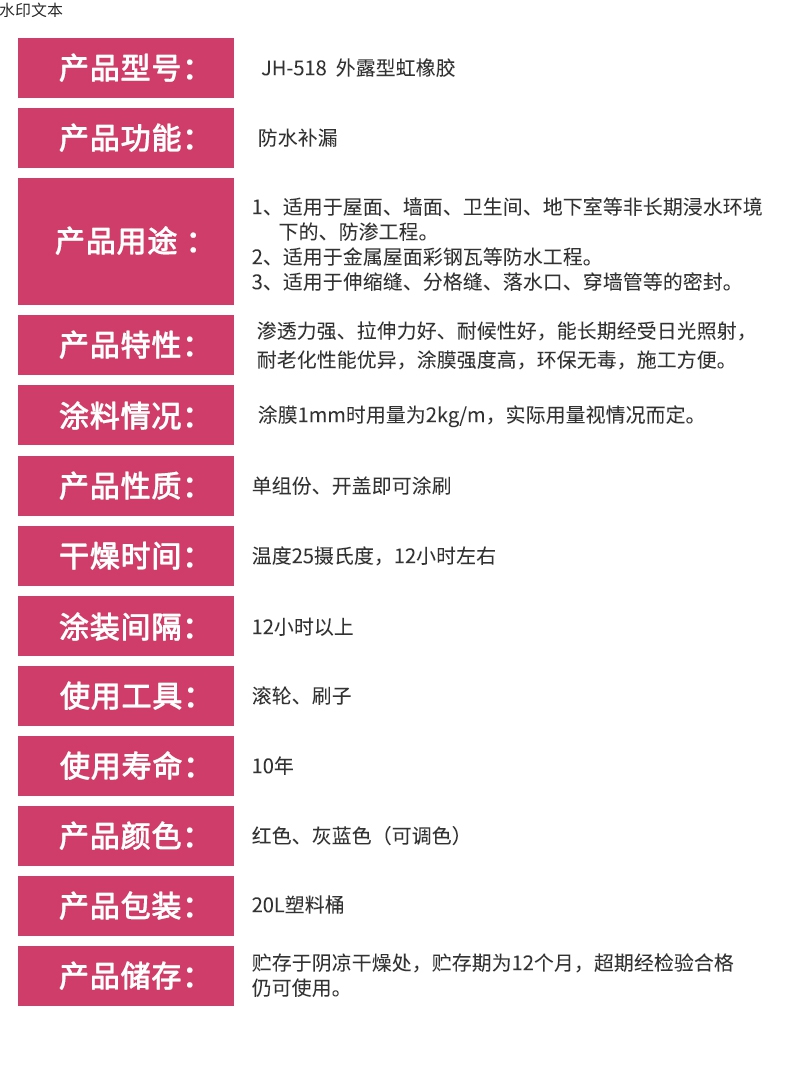 水印文本

| 产品型号： | JH-518 外露型虹橡胶 |
|---|---|
| 产品功能： | 防水补漏 |
| 产品用途： | 1、适用于屋面、墙面、卫生间、地下室等非长期浸水环境下的、防渗工程。 2、适用于金属屋面彩钢瓦等防水工程。 3、适用于伸缩缝、分格缝、落水口、穿墙管等的密封。 |
| 产品特性： | 渗透力强、拉伸力好、耐候性好，能长期经受日光照射，耐老化性能优异，涂膜强度高，环保无毒，施工方便。 |
| 涂料情况： | 涂膜1mm时用量为2kg/m，实际用量视情况而定。 |
| 产品性质： | 单组份、开盖即可涂刷 |
| 干燥时间： | 温度25摄氏度，12小时左右 |
| 涂装间隔： | 12小时以上 |
| 使用工具： | 滚轮、刷子 |
| 使用寿命： | 10年 |
| 产品颜色： | 红色、灰蓝色（可调色） |
| 产品包装： | 20L塑料桶 |
| 产品储存： | 贮存于阴凉干燥处，贮存期为12个月，超期经检验合格仍可使用。 |